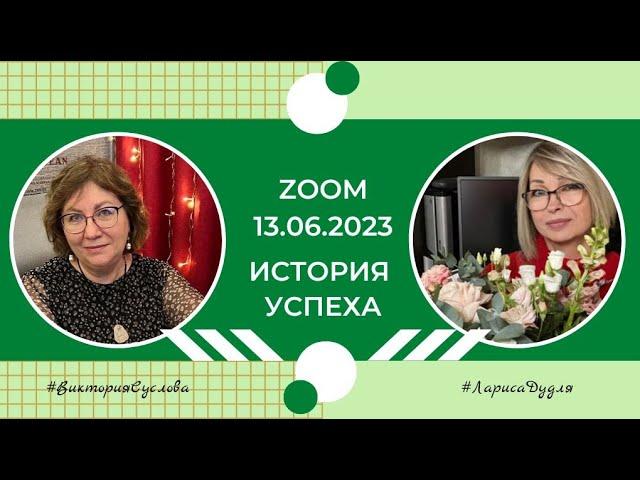 ZOOM
13.06.2023
ИСТОРИЯ
УСПЕХА

#ВикторияСуслова

#ЛарисаДудля